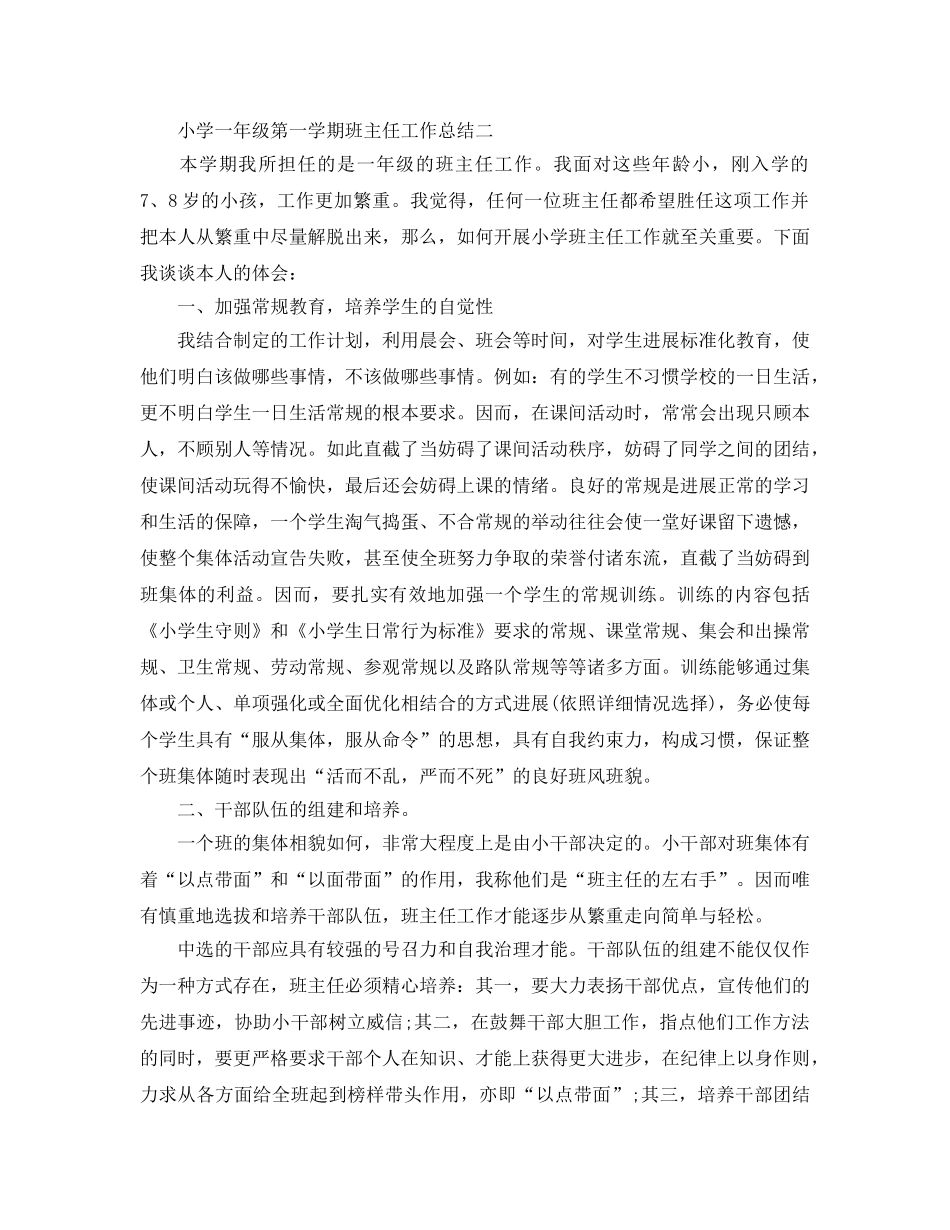 小学一年级第一学期班主任工作总结二

本学期我所担任的是一年级的班主任工作。我面对这些年龄小，刚入学的7、8岁的小孩，工作更加繁重。我觉得，任何一位班主任都希望胜任这项工作并把本人从繁重中尽量解脱出来，那么，如何开展小学班主任工作就至关重要。下面我谈谈本人的体会：

一、加强常规教育，培养学生的自觉性

我结合制定的工作计划，利用晨会、班会等时间，对学生进展标准化教育，使他们明白该做哪些事情，不该做哪些事情。例如：有的学生不习惯学校的一日生活，更不明白学生一日生活常规的根本要求。因而，在课间活动时，常常会出现只顾本人，不顾别人等情况。如此直截了当妨碍了课间活动秩序，妨碍了同学之间的团结，使课间活动玩得不愉快，最后还会妨碍上课的情绪。良好的常规是进展正常的学习和生活的保障，一个学生淘气捣蛋、不合常规的举动往往会使一堂好课留下遗憾，使整个集体活动宣告失败，甚至使全班努力争取的荣誉付诸东流，直截了当妨碍到班集体的利益。因而，要扎实有效地加强一个学生的常规训练。训练的内容包括《小学生守则》和《小学生日常行为标准》要求的常规、课堂常规、集会和出操常规、卫生常规、劳动常规、参观常规以及路队常规等等诸多方面。训练能够通过集体或个人、单项强化或全面优化相结合的方式进展(依照详细情况选择)，务必使每个学生具有“服从集体，服从命令”的思想，具有自我约束力，构成习惯，保证整个班集体随时表现出“活而不乱，严而不死”的良好班风班貌。

二、干部队伍的组建和培养。

一个班的集体相貌如何，非常大程度上是由小干部决定的。小干部对班集体有着“以点带面”和“以面带面”的作用，我称他们是“班主任的左右手”。因而唯有慎重地选拔和培养干部队伍，班主任工作才能逐步从繁重走向简单与轻松。

中选的干部应具有较强的号召力和自我治理才能。干部队伍的组建不能仅仅作为一种方式存在，班主任必须精心培养：其一，要大力表扬干部优点，宣传他们的先进事迹，协助小干部树立威信;其二，在鼓舞干部大胆工作，指点他们工作方法的同时，要更严格要求干部个人在知识、才能上获得更大进步，在纪律上以身作则，力求从各方面给全班起到榜样带头作用，亦即“以点带面”;其三，培养干部团结